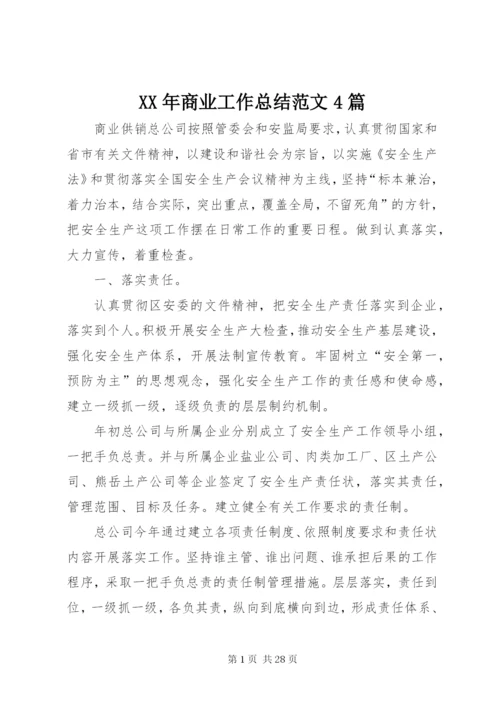 XX 年商业工作总结范文 4 篇

商业供销总公司按照管委会和安监局要求，认真贯彻国家和省市有关文件精神，以建设和谐社会为宗旨，以实施《安全生产法》和贯彻落实全国安全生产会议精神为主线，坚持“标本兼治，着力治本，结合实际，突出重点，覆盖全局，不留死角”的方针，把安全生产这项工作摆在日常工作的重要日程。做到认真落实，大力宣传，着重检查。

一、落实责任。

认真贯彻区安委的文件精神，把安全生产责任落实到企业，落实到个人。积极开展安全生产大检查，推动安全生产基层建设，强化安全生产体系，开展法制宣传教育。牢固树立“安全第一，预防为主”的思想观念，强化安全生产工作的责任感和使命感，建立一级抓一级，逐级负责的层层制约机制。

年初总公司与所属企业分别成立了安全生产工作领导小组，一把手负总责。并与所属企业盐业公司、肉类加工厂、区土产公司、熊岳土产公司等企业签定了安全生产责任状，落实其责任，管理范围、目标及任务。建立健全有关工作要求的责任制。

总公司今年通过建立各项责任制度、依照制度要求和责任状内容开展落实工作。坚持谁主管、谁出问题、谁承担后果的工作程序，采取一把手负总责的责任制管理措施。层层落实，责任到位，一级抓一级，各负其责，纵向到底横向到边，形成责任体系、

第 1 页 共 28 页